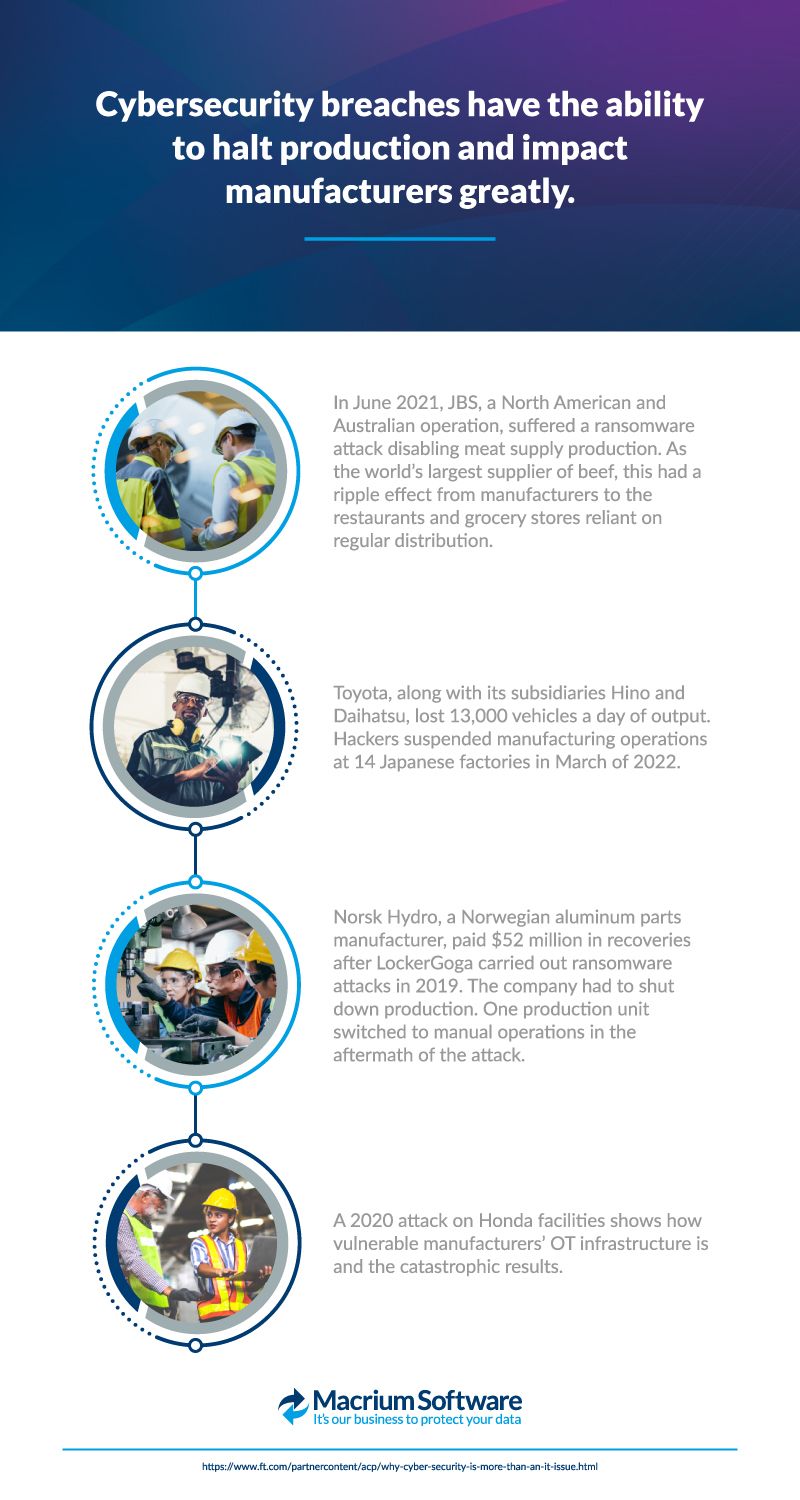 Cybersecurity breaches have the ability to halt production and impact manufacturers greatly.

In June 2021, JBS, a North American and Australian operation, suffered a ransomware attack disabling meat supply production. As the world's largest supplier of beef, this had a ripple effect from manufacturers to the restaurants and grocery stores reliant on regular distribution.

Toyota, along with its subsidiaries Hino and Daihatsu, lost 13,000 vehicles a day of output. Hackers suspended manufacturing operations at 14 Japanese factories in March of 2022.

Norsk Hydro, a Norwegian aluminum parts manufacturer, paid $52 million in recoveries after LockerGoga carried out ransomware attacks in 2019. The company had to shut down production. One production unit switched to manual operations in the aftermath of the attack.

A 2020 attack on Honda facilities shows how vulnerable manufacturers' OT infrastructure is and the catastrophic results.

Macrium Software
It's our business to protect your data

https://www.ft.com/partnercontent/acp/why-cyber-security-is-more-than-an-it-issue.html